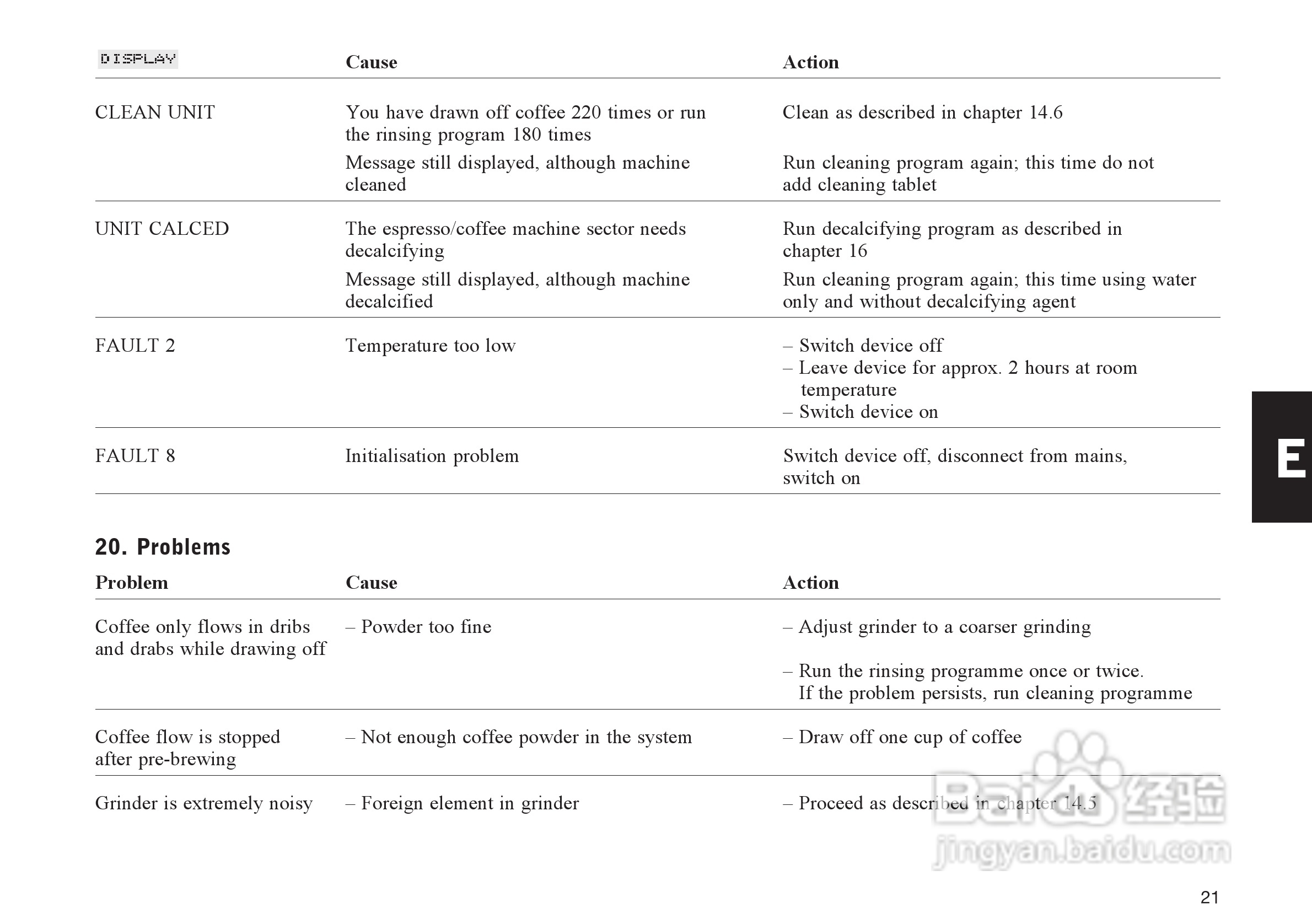 | DISPLAY | Cause | Action |
|---|---|---|
| CLEAN UNIT | You have drawn off coffee 220 times or run the rinsing program 180 times | Clean as described in chapter 14.6 |
| | Message still displayed, although machine cleaned | Run cleaning program again; this time do not add cleaning tablet |
| UNIT CALCED | The espresso/coffee machine sector needs decalcifying | Run decalcifying program as described in chapter 16 |
| | Message still displayed, although machine decalcified | Run cleaning program again; this time using water only and without decalcifying agent |
| FAULT 2 | Temperature too low | – Switch device off – Leave device for approx. 2 hours at room temperature – Switch device on |
| FAULT 8 | Initialisation problem | Switch device off, disconnect from mains, switch on |

E

20. Problems

| Problem | Cause | Action |
|---|---|---|
| Coffee only flows in dribs and drabs while drawing off | – Powder too fine | – Adjust grinder to a coarser grinding |
| | | – Run the rinsing programme once or twice. If the problem persists, run cleaning programme |
| Coffee flow is stopped after pre-brewing | – Not enough coffee powder in the system | – Draw off one cup of coffee |
| Grinder is extremely noisy | – Foreign element in grinder | – Proceed as described in chapter 14.5 |

Baidu 经验
jingyan.baidu.com

21